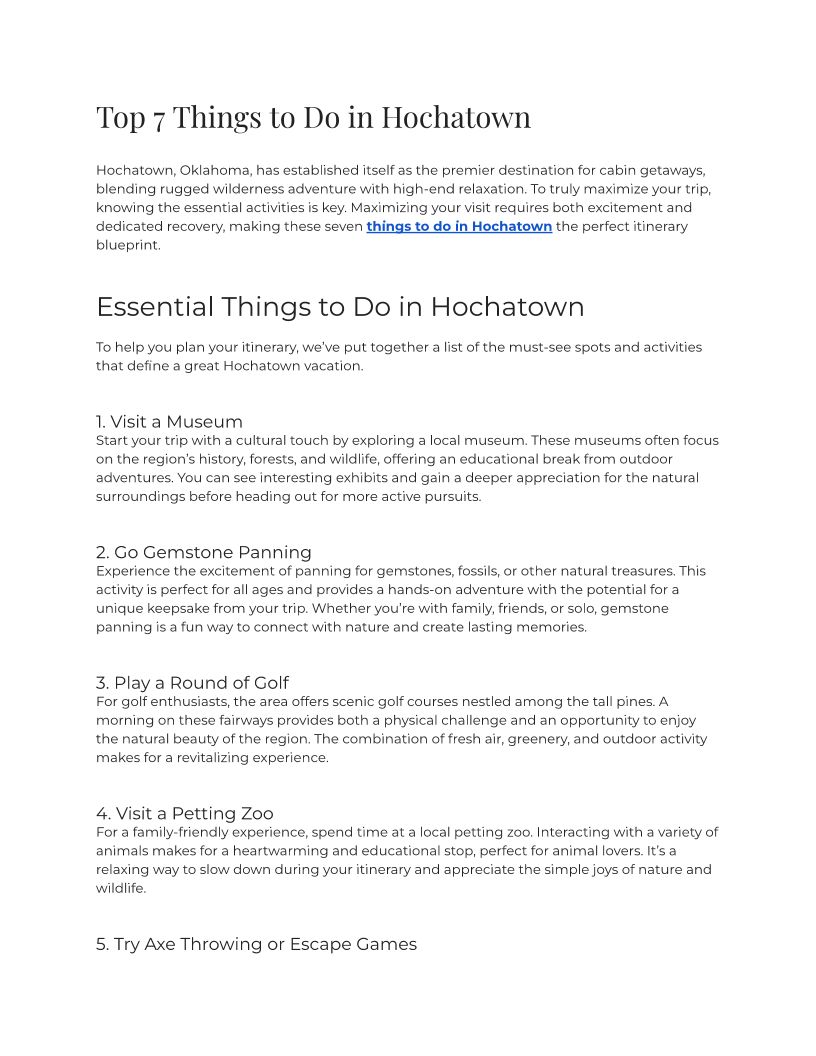 Top 7 Things to Do in Hochatown

Hochatown, Oklahoma, has established itself as the premier destination for cabin getaways, blending rugged wilderness adventure with high-end relaxation. To truly maximize your trip, knowing the essential activities is key. Maximizing your visit requires both excitement and dedicated recovery, making these seven things to do in Hochatown the perfect itinerary blueprint.

Essential Things to Do in Hochatown

To help you plan your itinerary, we've put together a list of the must-see spots and activities that define a great Hochatown vacation.

1. Visit a Museum
Start your trip with a cultural touch by exploring a local museum. These museums often focus on the region's history, forests, and wildlife, offering an educational break from outdoor adventures. You can see interesting exhibits and gain a deeper appreciation for the natural surroundings before heading out for more active pursuits.

2. Go Gemstone Panning
Experience the excitement of panning for gemstones, fossils, or other natural treasures. This activity is perfect for all ages and provides a hands-on adventure with the potential for a unique keepsake from your trip. Whether you're with family, friends, or solo, gemstone panning is a fun way to connect with nature and create lasting memories.

3. Play a Round of Golf
For golf enthusiasts, the area offers scenic golf courses nestled among the tall pines. A morning on these fairways provides both a physical challenge and an opportunity to enjoy the natural beauty of the region. The combination of fresh air, greenery, and outdoor activity makes for a revitalizing experience.

4. Visit a Petting Zoo
For a family-friendly experience, spend time at a local petting zoo. Interacting with a variety of animals makes for a heartwarming and educational stop, perfect for animal lovers. It's a relaxing way to slow down during your itinerary and appreciate the simple joys of nature and wildlife.

5. Try Axe Throwing or Escape Games